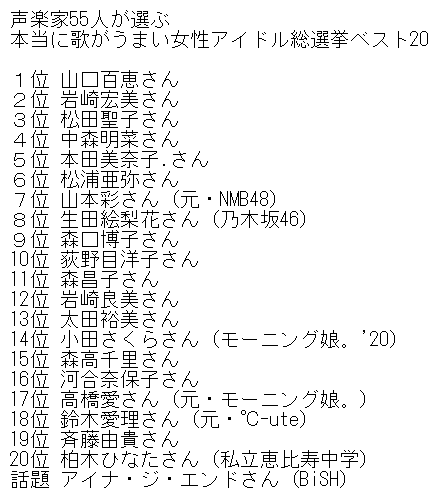 声楽家55人が選ぶ
本当に歌がうまい女性アイドル総選挙ベスト20

１位 山口百恵さん
２位 岩崎宏美さん
３位 松田聖子さん
４位 中森明菜さん
５位 本田美奈子.さん
６位 松浦亜弥さん
７位 山本彩さん（元・NMB48）
８位 生田絵梨花さん（乃木坂46）
９位 森口博子さん
10位 荻野目洋子さん
11位 森昌子さん
12位 岩崎良美さん
13位 太田裕美さん
14位 小田さくらさん（モーニング娘。'20）
15位 森高千里さん
16位 河合奈保子さん
17位 高橋愛さん（元・モーニング娘。）
18位 鈴木愛理さん（元・℃-ute）
19位 斉藤由貴さん
20位 柏木ひなたさん（私立恵比寿中学）
話題 アイナ・ジ・エンドさん（BiSH）